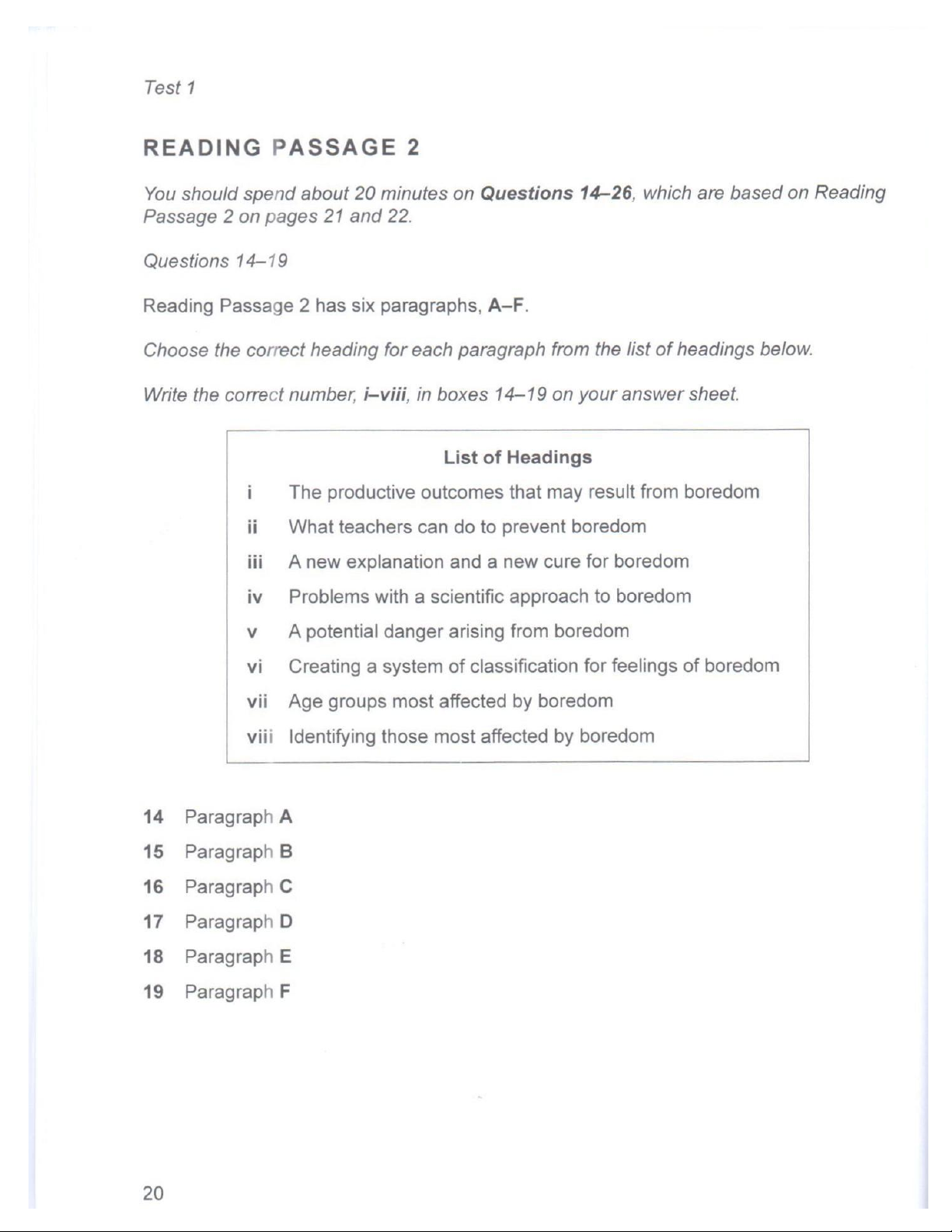 Test 1

READING PASSAGE 2

You should spend about 20 minutes on Questions 14–26, which are based on Reading Passage 2 on pages 21 and 22.

Questions 14–19

Reading Passage 2 has six paragraphs, A–F.

Choose the correct heading for each paragraph from the list of headings below.

Write the correct number, i–viii, in boxes 14–19 on your answer sheet.

List of Headings

i The productive outcomes that may result from boredom
ii What teachers can do to prevent boredom
iii A new explanation and a new cure for boredom
iv Problems with a scientific approach to boredom
v A potential danger arising from boredom
vi Creating a system of classification for feelings of boredom
vii Age groups most affected by boredom
viii Identifying those most affected by boredom

14 Paragraph A
15 Paragraph B
16 Paragraph C
17 Paragraph D
18 Paragraph E
19 Paragraph F

20